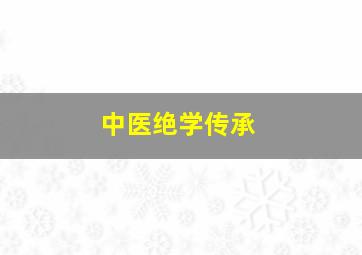 中医绝学传承